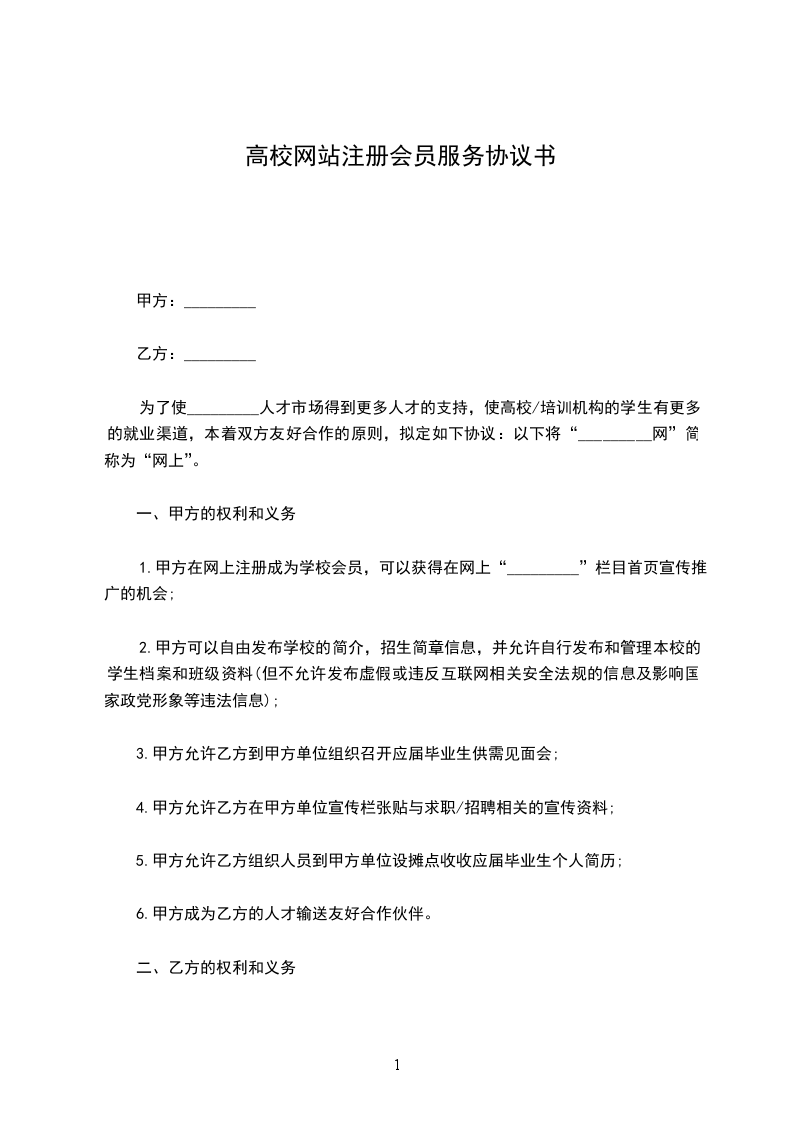 高校网站注册会员服务协议书

甲方：_________

乙方：_________

为了使_________人才市场得到更多人才的支持，使高校/培训机构的学生有更多的就业渠道，本着双方友好合作的原则，拟定如下协议：以下将“_________网”简称为“网上”。

一、甲方的权利和义务

1.甲方在网上注册成为学校会员，可以获得在网上“_________”栏目首页宣传推广的机会；

2.甲方可以自由发布学校的简介，招生简章信息，并允许自行发布和管理本校的学生档案和班级资料(但不允许发布虚假或违反互联网相关安全法规的信息及影响国家政党形象等违法信息)；

3.甲方允许乙方到甲方单位组织召开应届毕业生供需见面会；

4.甲方允许乙方在甲方单位宣传栏张贴与求职/招聘相关的宣传资料；

5.甲方允许乙方组织人员到甲方单位设摊点收收应届毕业生个人简历；

6.甲方成为乙方的人才输送友好合作伙伴。

二、乙方的权利和义务

1